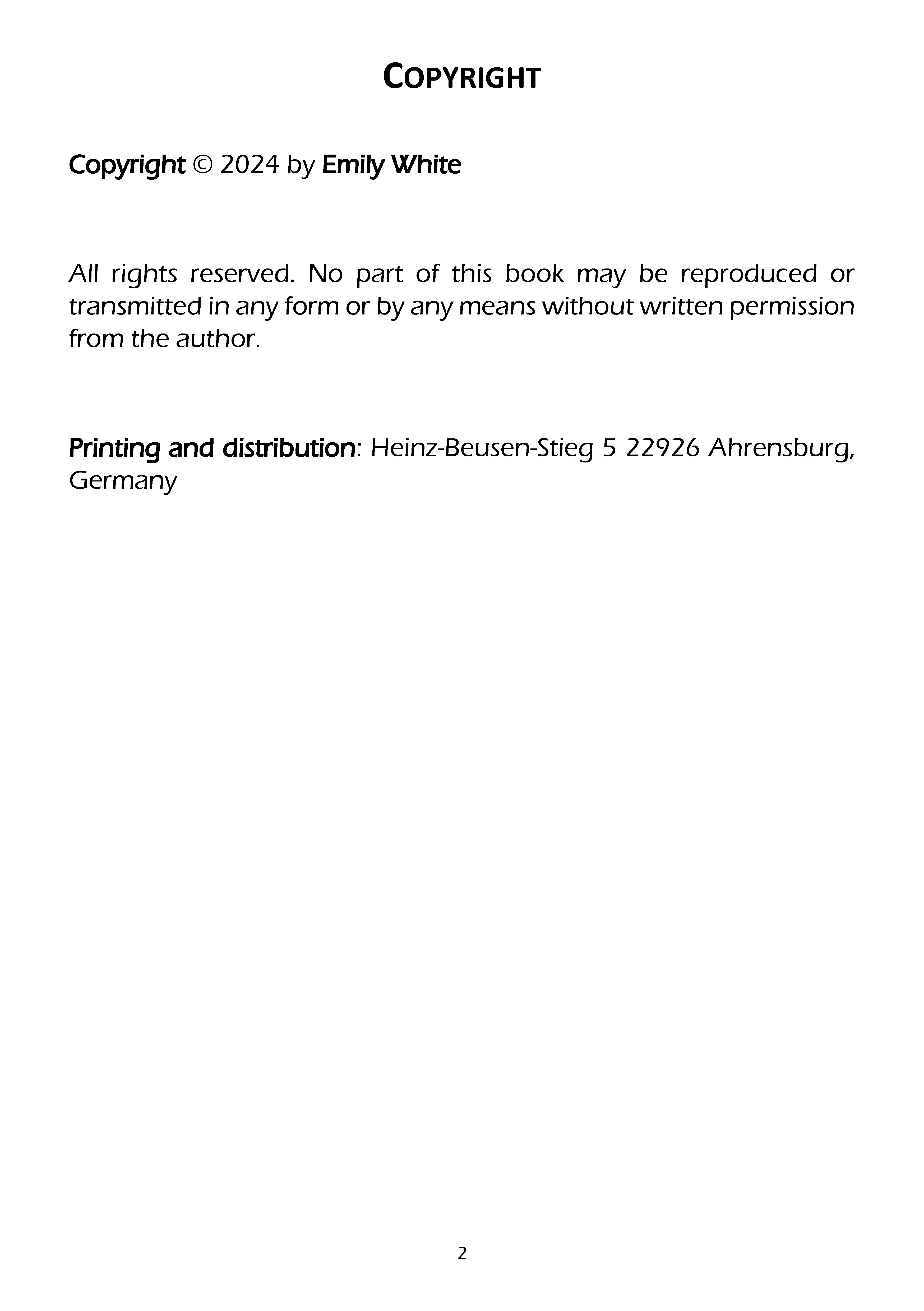 COPYRIGHT

Copyright © 2024 by Emily White

All rights reserved. No part of this book may be reproduced or transmitted in any form or by any means without written permission from the author.

Printing and distribution: Heinz-Beusen-Stieg 5 22926 Ahrensburg, Germany

2